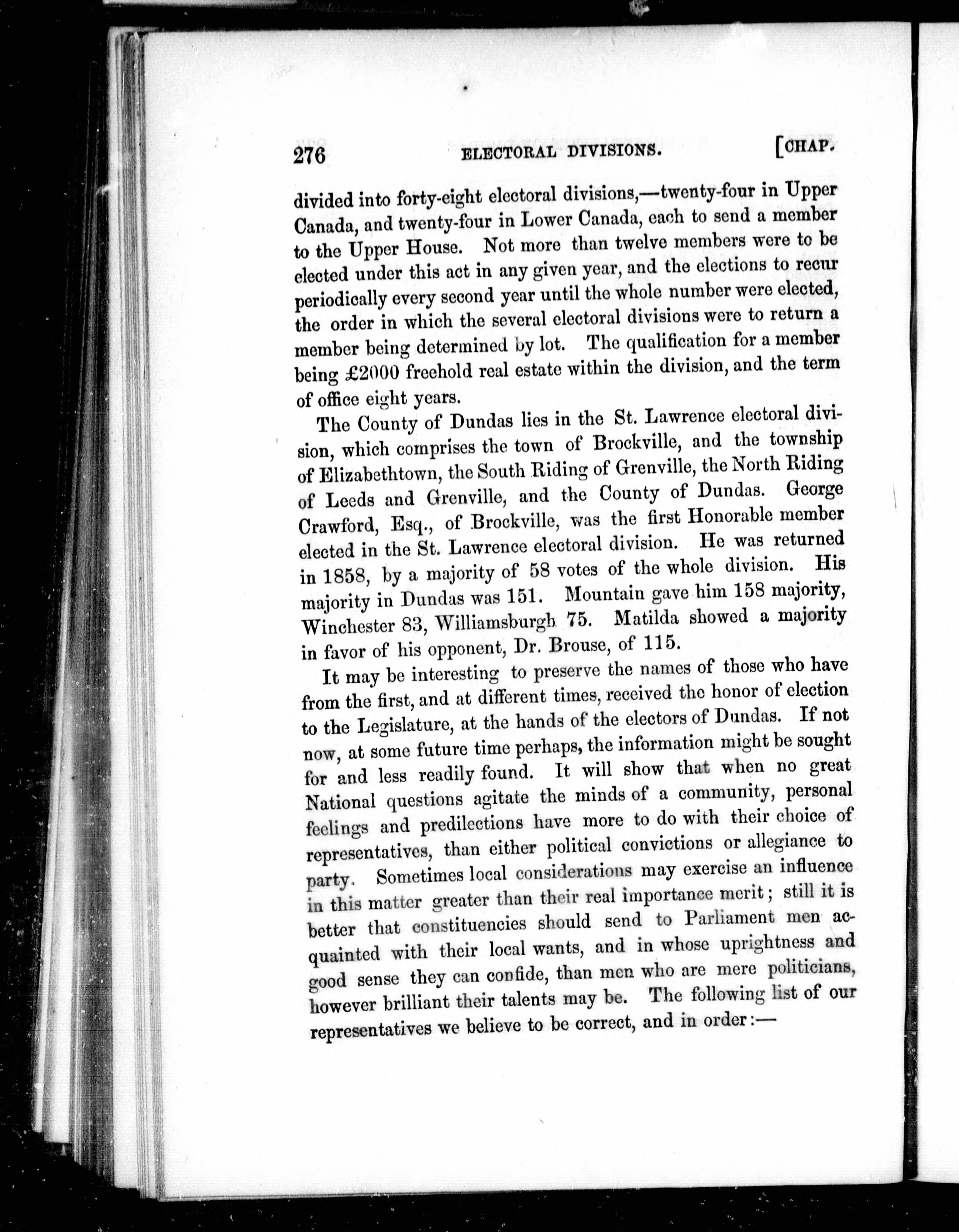 276 ELECTORAL DIVISIONS. [CHAP.

divided into forty-eight electoral divisions,—twenty-four in Upper Canada, and twenty-four in Lower Canada, each to send a member to the Upper House. Not more than twelve members were to be elected under this act in any given year, and the elections to recur periodically every second year until the whole number were elected, the order in which the several electoral divisions were to return a member being determined by lot. The qualification for a member being £2000 freehold real estate within the division, and the term of office eight years.

The County of Dundas lies in the St. Lawrence electoral division, which comprises the town of Brockville, and the township of Elizabethtown, the South Riding of Grenville, the North Riding of Leeds and Grenville, and the County of Dundas. George Crawford, Esq., of Brockville, was the first Honorable member elected in the St. Lawrence electoral division. He was returned in 1858, by a majority of 58 votes of the whole division. His majority in Dundas was 151. Mountain gave him 158 majority, Winchester 83, Williamsburgh 75. Matilda showed a majority in favor of his opponent, Dr. Brouse, of 115.

It may be interesting to preserve the names of those who have from the first, and at different times, received the honor of election to the Legislature, at the hands of the electors of Dundas. If not now, at some future time perhaps, the information might be sought for and less readily found. It will show that when no great National questions agitate the minds of a community, personal feelings and predilections have more to do with their choice of representatives, than either political convictions or allegiance to party. Sometimes local considerations may exercise an influence in this matter greater than their real importance merit; still it is better that constituencies should send to Parliament men acquainted with their local wants, and in whose uprightness and good sense they can confide, than men who are mere politicians, however brilliant their talents may be. The following list of our representatives we believe to be correct, and in order:—